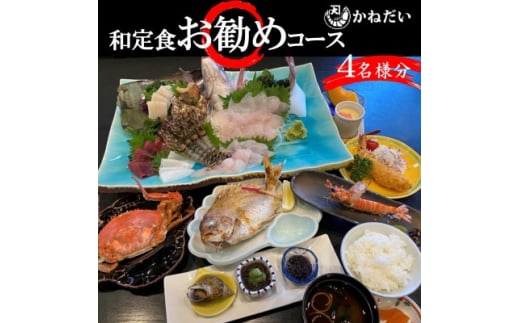 和定食お勧めコース

かねだい

4名様分